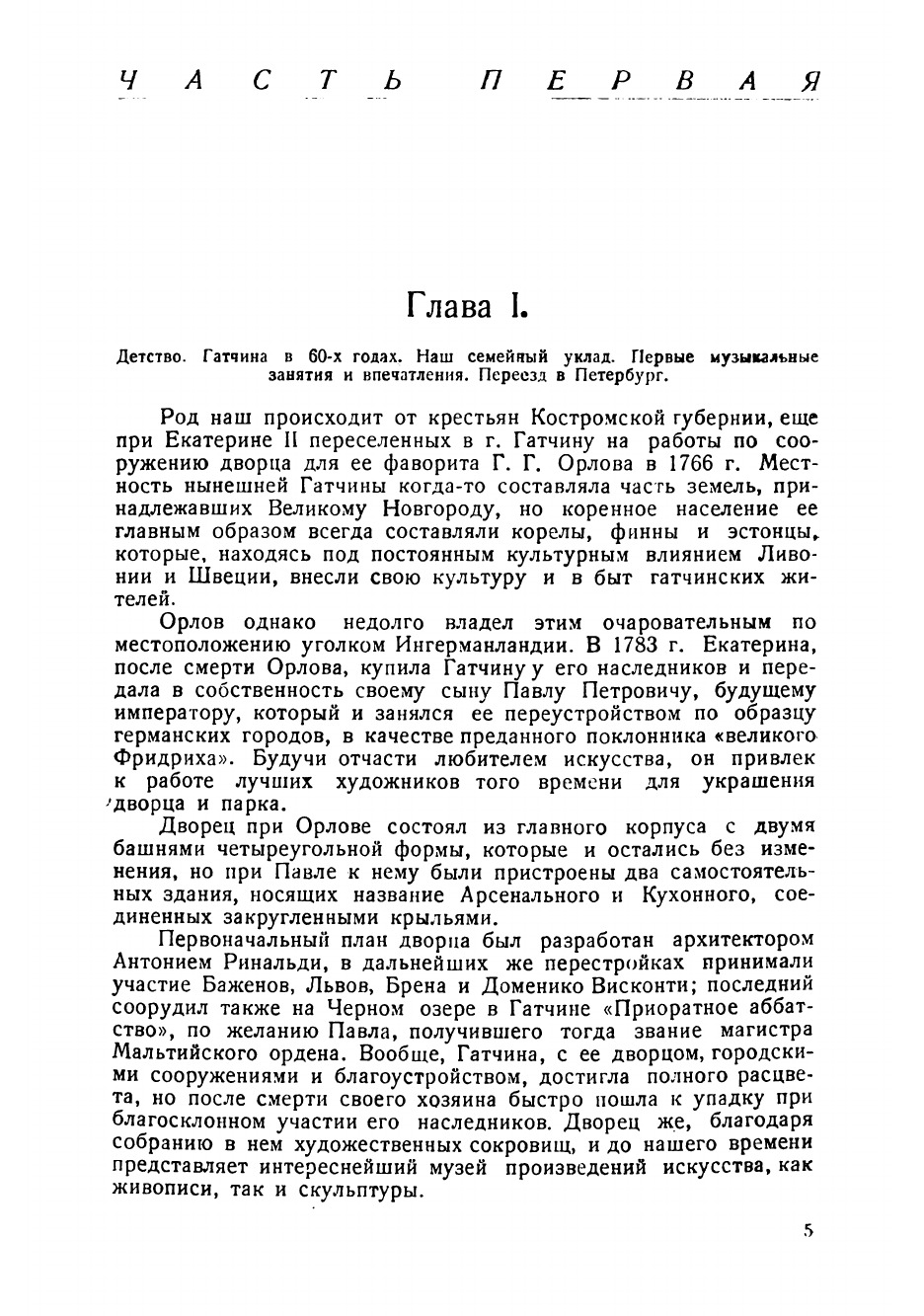 ЧАСТЬ ПЕРВАЯ

Глава I.

Детство. Гатчина в 60-х годах. Наш семейный уклад. Первые музыкальные занятия и впечатления. Переезд в Петербург.

Род наш происходит от крестьян Костромской губернии, еще при Екатерине II переселенных в г. Гатчину на работы по сооружению дворца для ее фаворита Г. Г. Орлова в 1766 г. Местность нынешней Гатчины когда-то составляла часть земель, принадлежавших Великому Новгороду, но коренное население ее главным образом всегда составляли корелы, финны и эстонцы, которые, находясь под постоянным культурным влиянием Ливонии и Швеции, внесли свою культуру и в быт гатчинских жителей.

Орлов однако недолго владел этим очаровательным по местоположению уголком Ингерманландии. В 1783 г. Екатерина, после смерти Орлова, купила Гатчину у его наследников и передала в собственность своему сыну Павлу Петровичу, будущему императору, который и занялся ее переустройством по образцу германских городов, в качестве преданного поклонника «великого Фридриха». Будучи отчасти любителем искусства, он привлек к работе лучших художников того времени для украшения дворца и парка.

Дворец при Орлове состоял из главного корпуса с двумя башнями четыреугольной формы, которые и остались без изменения, но при Павле к нему были пристроены два самостоятельных здания, носящих название Арсенального и Кухонного, соединенных закругленными крыльями.

Первоначальный план дворца был разработан архитектором Антонием Ринальди, в дальнейших же перестройках принимали участие Баженов, Львов, Брена и Доменико Висконти; последний соорудил также на Черном озере в Гатчине «Приоратное аббатство», по желанию Павла, получившего тогда звание магистра Мальтийского ордена. Вообще, Гатчина, с ее дворцом, городскими сооружениями и благоустройством, достигла полного расцвета, но после смерти своего хозяина быстро пошла к упадку при благосклонном участии его наследников. Дворец же, благодаря собранию в нем художественных сокровищ, и до нашего времени представляет интереснейший музей произведений искусства, как живописи, так и скульптуры.

5